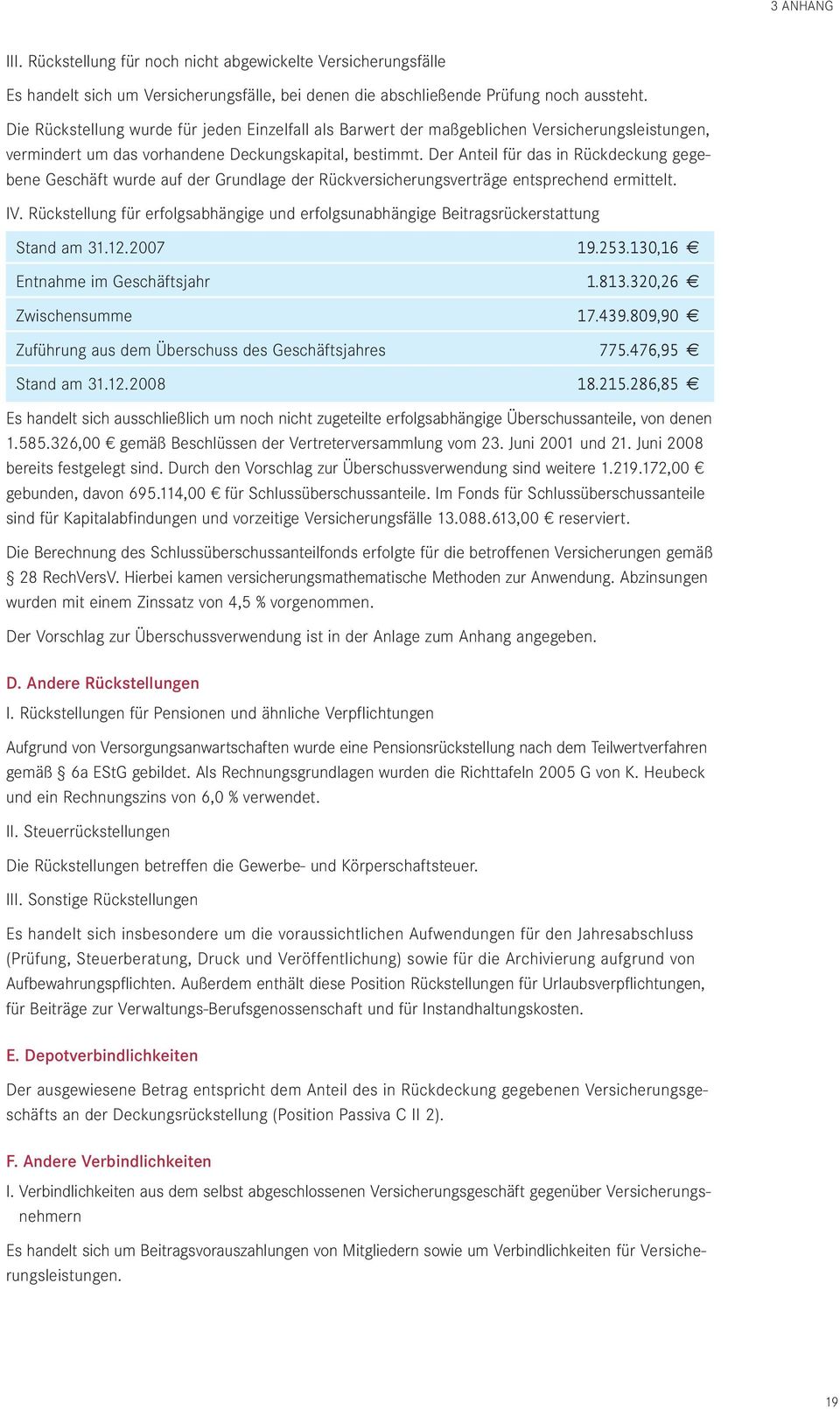 3 ANHANG

III. Rückstellung für noch nicht abgewickelte Versicherungsfälle

Es handelt sich um Versicherungsfälle, bei denen die abschließende Prüfung noch aussteht.

Die Rückstellung wurde für jeden Einzelfall als Barwert der maßgeblichen Versicherungsleistungen, vermindert um das vorhandene Deckungskapital, bestimmt. Der Anteil für das in Rückdeckung gegebene Geschäft wurde auf der Grundlage der Rückversicherungsverträge entsprechend ermittelt.

IV. Rückstellung für erfolgsabhängige und erfolgsunabhängige Beitragsrückerstattung

| Stand am 31.12.2007 | 19.253.130,16 € |
|---|---|
| Entnahme im Geschäftsjahr | 1.813.320,26 € |
| Zwischensumme | 17.439.809,90 € |
| Zuführung aus dem Überschuss des Geschäftsjahres | 775.476,95 € |
| Stand am 31.12.2008 | 18.215.286,85 € |

Es handelt sich ausschließlich um noch nicht zugeteilte erfolgsabhängige Überschussanteile, von denen 1.585.326,00 € gemäß Beschlüssen der Vertreterversammlung vom 23. Juni 2001 und 21. Juni 2008 bereits festgelegt sind. Durch den Vorschlag zur Überschussverwendung sind weitere 1.219.172,00 € gebunden, davon 695.114,00 € für Schlussüberschussanteile. Im Fonds für Schlussüberschussanteile sind für Kapitalabfindungen und vorzeitige Versicherungsfälle 13.088.613,00 € reserviert.

Die Berechnung des Schlussüberschussanteilfonds erfolgte für die betroffenen Versicherungen gemäß § 28 RechVersV. Hierbei kamen versicherungsmathematische Methoden zur Anwendung. Abzinsungen wurden mit einem Zinssatz von 4,5 % vorgenommen.

Der Vorschlag zur Überschussverwendung ist in der Anlage zum Anhang angegeben.

D. Andere Rückstellungen

I. Rückstellungen für Pensionen und ähnliche Verpflichtungen

Aufgrund von Versorgungsanwartschaften wurde eine Pensionsrückstellung nach dem Teilwertverfahren gemäß § 6a EStG gebildet. Als Rechnungsgrundlagen wurden die Richttafeln 2005 G von K. Heubeck und ein Rechnungszins von 6,0 % verwendet.

II. Steuerrückstellungen

Die Rückstellungen betreffen die Gewerbe- und Körperschaftsteuer.

III. Sonstige Rückstellungen

Es handelt sich insbesondere um die voraussichtlichen Aufwendungen für den Jahresabschluss (Prüfung, Steuerberatung, Druck und Veröffentlichung) sowie für die Archivierung aufgrund von Aufbewahrungspflichten. Außerdem enthält diese Position Rückstellungen für Urlaubsverpflichtungen, für Beiträge zur Verwaltungs-Berufsgenossenschaft und für Instandhaltungskosten.

E. Depotverbindlichkeiten

Der ausgewiesene Betrag entspricht dem Anteil des in Rückdeckung gegebenen Versicherungsgeschäfts an der Deckungsrückstellung (Position Passiva C II 2).

F. Andere Verbindlichkeiten

I. Verbindlichkeiten aus dem selbst abgeschlossenen Versicherungsgeschäft gegenüber Versicherungsnehmern

Es handelt sich um Beitragsvorauszahlungen von Mitgliedern sowie um Verbindlichkeiten für Versicherungsleistungen.

19